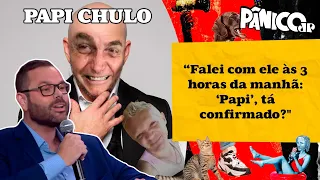 PAPI CHULO

PÂNICO JP

“Falei com ele às 3 horas da manhã: ‘Papi’, tá confirmado?”